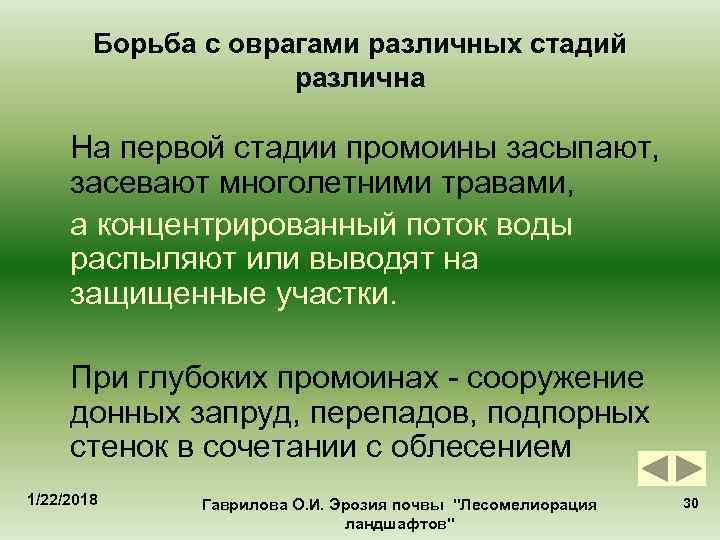 Борьба с оврагами различных стадий различна

На первой стадии промоины засыпают, засевают многолетними травами,

а концентрированный поток воды распыляют или выводят на защищенные участки.

При глубоких промоинах - сооружение донных запруд, перепадов, подпорных стенок в сочетании с облесением

1/22/2018

Гаврилова О.И. Эрозия почвы "Лесомелиорация ландшафтов"

30